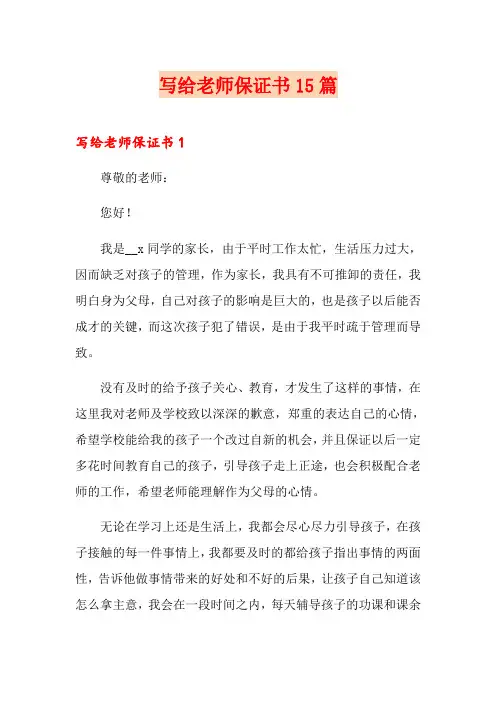 写给老师保证书15篇

写给老师保证书1

尊敬的老师：

您好！

我是__x同学的家长，由于平时工作太忙，生活压力过大，因而缺乏对孩子的管理，作为家长，我具有不可推卸的责任，我明白身为父母，自己对孩子的影响是巨大的，也是孩子以后能否成才的关键，而这次孩子犯了错误，是由于我平时疏于管理而导致。

没有及时的给予孩子关心、教育，才发生了这样的事情，在这里我对老师及学校致以深深的歉意，郑重的表达自己的心情，希望学校能给我的孩子一个改过自新的机会，并且保证以后一定多花时间教育自己的孩子，引导孩子走上正途，也会积极配合老师的工作，希望老师能理解作为父母的心情。

无论在学习上还是生活上，我都会尽心尽力引导孩子，在孩子接触的每一件事情上，我都要及时的都给孩子指出事情的两面性，告诉他做事情带来的好处和不好的后果，让孩子自己知道该怎么拿主意，我会在一段时间之内，每天辅导孩子的功课和课余